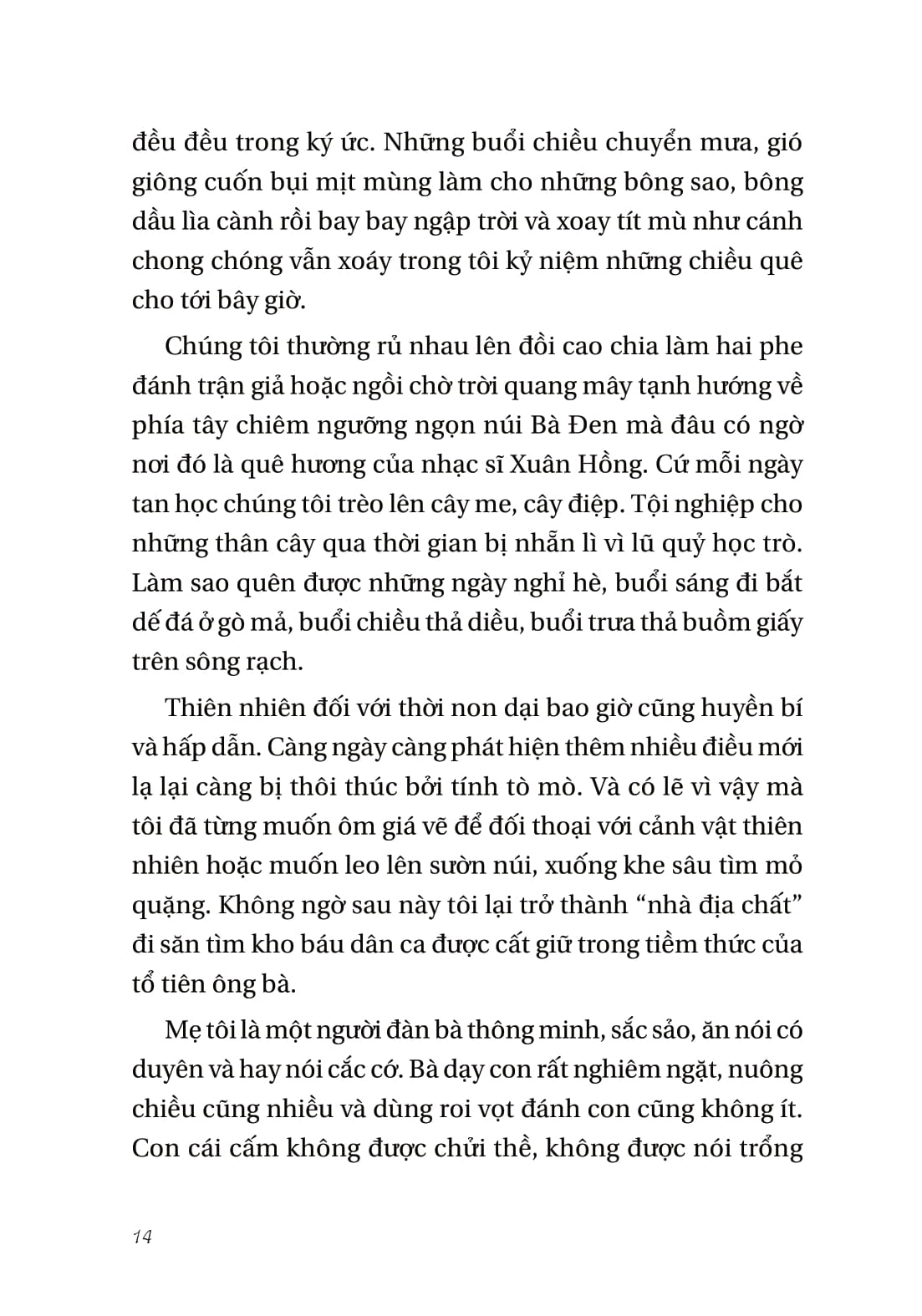 đều đều trong ký ức. Những buổi chiều chuyển mưa, gió giông cuốn bụi mịt mùng làm cho những bông sao, bông dầu lìa cành rồi bay bay ngập trời và xoay tít mù như cánh chong chóng vẫn xoáy trong tôi kỷ niệm những chiều quê cho tới bây giờ.

Chúng tôi thường rủ nhau lên đồi cao chia làm hai phe đánh trận giả hoặc ngồi chờ trời quang mây tạnh hướng về phía tây chiêm ngưỡng ngọn núi Bà Đen mà đâu có ngờ nơi đó là quê hương của nhạc sĩ Xuân Hồng. Cứ mỗi ngày tan học chúng tôi trèo lên cây me, cây điệp. Tội nghiệp cho những thân cây qua thời gian bị nhẵn lì vì lũ quỷ học trò. Làm sao quên được những ngày nghỉ hè, buổi sáng đi bắt dế đá ở gò mả, buổi chiều thả diều, buổi trưa thả buồm giấy trên sông rạch.

Thiên nhiên đối với thời non dại bao giờ cũng huyền bí và hấp dẫn. Càng ngày càng phát hiện thêm nhiều điều mới lạ lại càng bị thôi thúc bởi tính tò mò. Và có lẽ vì vậy mà tôi đã từng muốn ôm giá vẽ để đối thoại với cảnh vật thiên nhiên hoặc muốn leo lên sườn núi, xuống khe sâu tìm mỏ quặng. Không ngờ sau này tôi lại trở thành “nhà địa chất” đi săn tìm kho báu dân ca được cất giữ trong tiềm thức của tổ tiên ông bà.

Mẹ tôi là một người đàn bà thông minh, sắc sảo, ăn nói có duyên và hay nói cắc cớ. Bà dạy con rất nghiêm ngặt, nuông chiều cũng nhiều và dùng roi vọt đánh con cũng không ít. Con cái cấm không được chửi thề, không được nói trổng

14